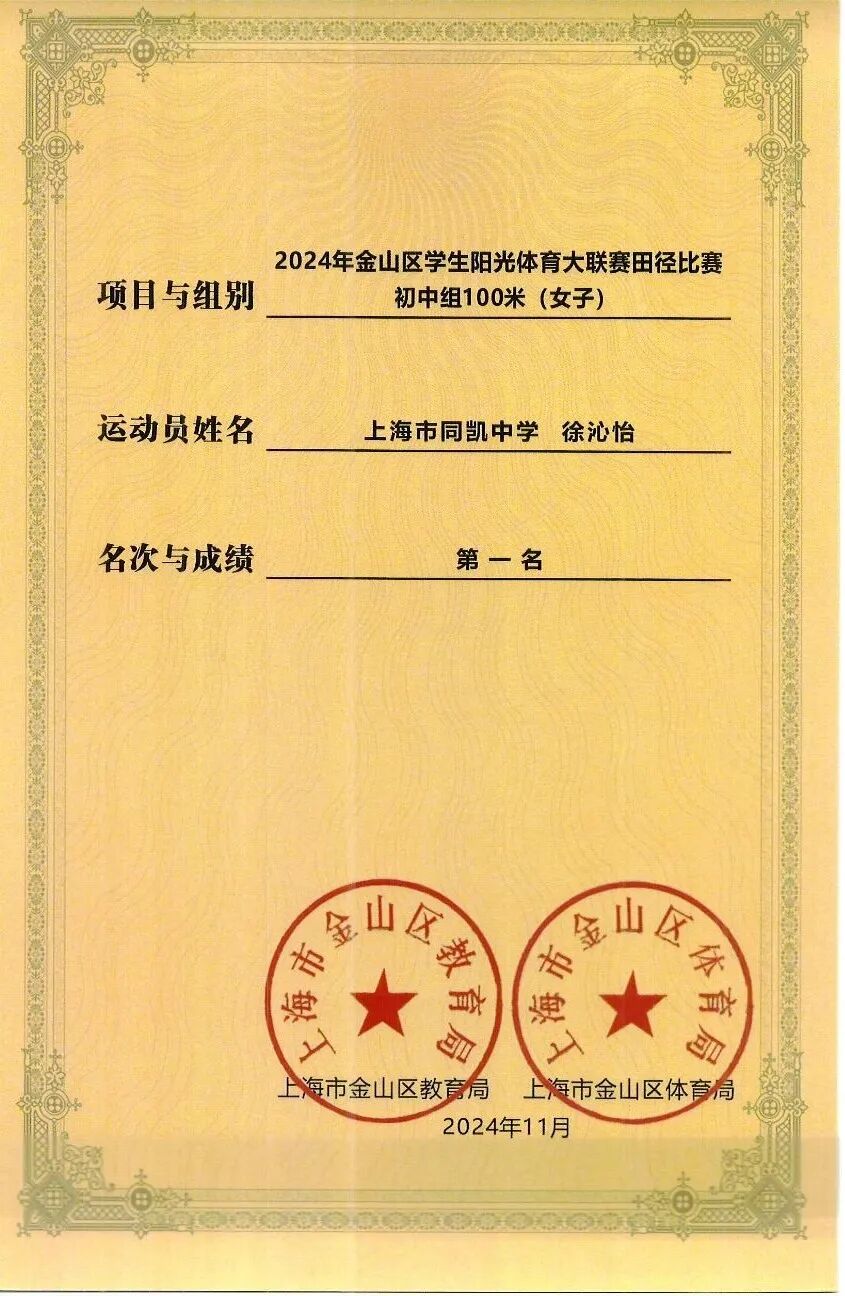 项目与组别 2024年金山区学生阳光体育大联赛田径比赛
初中组100米（女子）

运动员姓名 上海市同凯中学 徐沁怡

名次与成绩 第 一 名

上海市金山区教育局

上海市金山区体育局

上海市金山区教育局 上海市金山区体育局
2024年11月